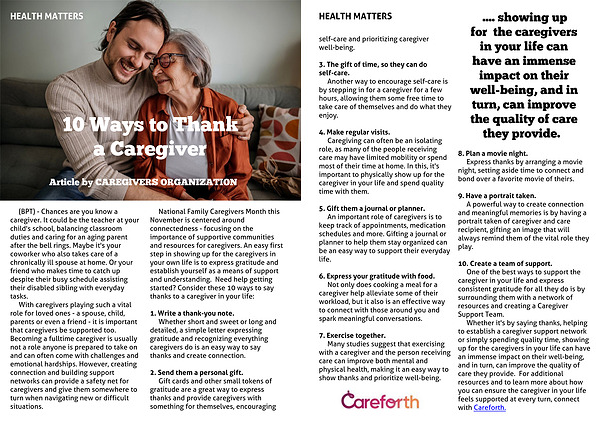 HEALTH MATTERS

10 Ways to Thank a Caregiver

Article by CAREGIVERS ORGANIZATION

(BPT) - Chances are you know a caregiver. It could be the teacher at your child's school, balancing classroom duties and caring for an aging parent after the bell rings. Maybe it's your coworker who also takes care of a chronically ill spouse at home. Or your friend who makes time to catch up despite their busy schedule assisting their disabled sibling with everyday tasks.

With caregivers playing such a vital role for loved ones - a spouse, child, parents or even a friend - it is important that caregivers be supported too. Becoming a fulltime caregiver is usually not a role anyone is prepared to take on and can often come with challenges and emotional hardships. However, creating connection and building support networks can provide a safety net for caregivers and give them somewhere to turn when navigating new or difficult situations.

National Family Caregivers Month this November is centered around connectedness - focusing on the importance of supportive communities and resources for caregivers. An easy first step in showing up for the caregivers in your own life is to express gratitude and establish yourself as a means of support and understanding. Need help getting started? Consider these 10 ways to say thanks to a caregiver in your life:

1. Write a thank-you note.
Whether short and sweet or long and detailed, a simple letter expressing gratitude and recognizing everything caregivers do is an easy way to say thanks and create connection.

2. Send them a personal gift.
Gift cards and other small tokens of gratitude are a great way to express thanks and provide caregivers with something for themselves, encouraging

HEALTH MATTERS

self-care and prioritizing caregiver well-being.

3. The gift of time, so they can do self-care.
Another way to encourage self-care is by stepping in for a caregiver for a few hours, allowing them some free time to take care of themselves and do what they enjoy.

4. Make regular visits.
Caregiving can often be an isolating role, as many of the people receiving care may have limited mobility or spend most of their time at home. In this, it's important to physically show up for the caregiver in your life and spend quality time with them.

5. Gift them a journal or planner.
An important role of caregivers is to keep track of appointments, medication schedules and more. Gifting a journal or planner to help them stay organized can be an easy way to support their everyday life.

6. Express your gratitude with food.
Not only does cooking a meal for a caregiver help alleviate some of their workload, but it also is an effective way to connect with those around you and spark meaningful conversations.

7. Exercise together.
Many studies suggest that exercising with a caregiver and the person receiving care can improve both mental and physical health, making it an easy way to show thanks and prioritize well-being.

Careforth

.... showing up for the caregivers in your life can have an immense impact on their well-being, and in turn, can improve the quality of care they provide.

8. Plan a movie night.
Express thanks by arranging a movie night, setting aside time to connect and bond over a favorite movie of theirs.

9. Have a portrait taken.
A powerful way to create connection and meaningful memories is by having a portrait taken of caregiver and care recipient, gifting an image that will always remind them of the vital role they play.

10. Create a team of support.
One of the best ways to support the caregiver in your life and express consistent gratitude for all they do is by surrounding them with a network of resources and creating a Caregiver Support Team.

Whether it's by saying thanks, helping to establish a caregiver support network or simply spending quality time, showing up for the caregivers in your life can have an immense impact on their well-being, and in turn, can improve the quality of care they provide. For additional resources and to learn more about how you can ensure the caregiver in your life feels supported at every turn, connect with Careforth.